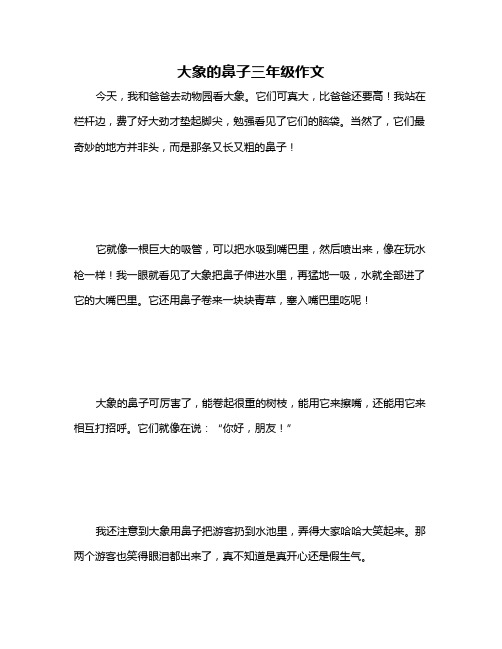 大象的鼻子三年级作文

今天，我和爸爸去动物园看大象。它们可真大，比爸爸还要高！我站在栏杆边，费了好大劲才垫起脚尖，勉强看见了它们的脑袋。当然了，它们最奇妙的地方并非头，而是那条又长又粗的鼻子！

它就像一根巨大的吸管，可以把水吸到嘴巴里，然后喷出来，像在玩水枪一样！我一眼就看见了大象把鼻子伸进水里，再猛地一吸，水就全部进了它的大嘴巴里。它还用鼻子卷来一块块青草，塞入嘴巴里吃呢！

大象的鼻子可厉害了，能卷起很重的树枝，能用它来擦嘴，还能用它来相互打招呼。它们就像在说：“你好，朋友！”

我还注意到大象用鼻子把游客扔到水池里，弄得大家哈哈大笑起来。那两个游客也笑得眼泪都出来了，真不知道是真开心还是假生气。